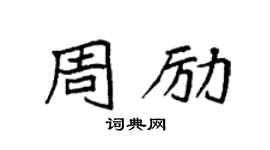 周励

词典网